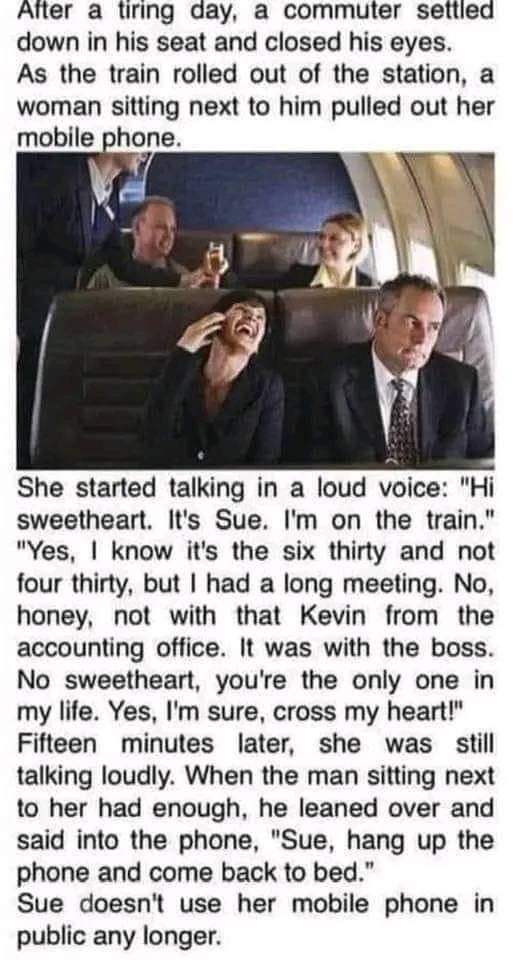 After a tiring day, a commuter settled down in his seat and closed his eyes.
As the train rolled out of the station, a woman sitting next to him pulled out her mobile phone.

She started talking in a loud voice: "Hi sweetheart. It's Sue. I'm on the train."
"Yes, I know it's the six thirty and not four thirty, but I had a long meeting. No, honey, not with that Kevin from the accounting office. It was with the boss. No sweetheart, you're the only one in my life. Yes, I'm sure, cross my heart!"
Fifteen minutes later, she was still talking loudly. When the man sitting next to her had enough, he leaned over and said into the phone, "Sue, hang up the phone and come back to bed."
Sue doesn't use her mobile phone in public any longer.